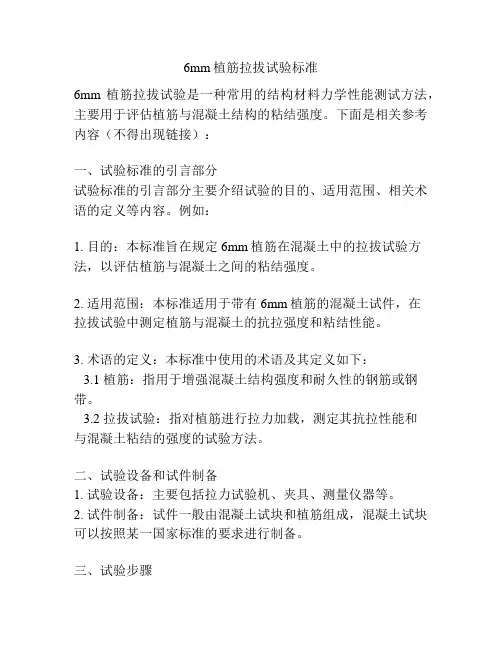 6mm 植筋拉拔试验标准

6mm 植筋拉拔试验是一种常用的结构材料力学性能测试方法，主要用于评估植筋与混凝土结构的粘结强度。下面是相关参考内容（不得出现链接）：

一、试验标准的引言部分
试验标准的引言部分主要介绍试验的目的、适用范围、相关术语的定义等内容。例如：

1. 目的：本标准旨在规定 6mm 植筋在混凝土中的拉拔试验方法，以评估植筋与混凝土之间的粘结强度。

2. 适用范围：本标准适用于带有 6mm 植筋的混凝土试件，在拉拔试验中测定植筋与混凝土的抗拉强度和粘结性能。

3. 术语的定义：本标准中使用的术语及其定义如下：
3.1 植筋：指用于增强混凝土结构强度和耐久性的钢筋或钢带。
3.2 拉拔试验：指对植筋进行拉力加载，测定其抗拉性能和与混凝土粘结的强度的试验方法。

二、试验设备和试件制备
1. 试验设备：主要包括拉力试验机、夹具、测量仪器等。
2. 试件制备：试件一般由混凝土试块和植筋组成，混凝土试块可以按照某一国家标准的要求进行制备。

三、试验步骤